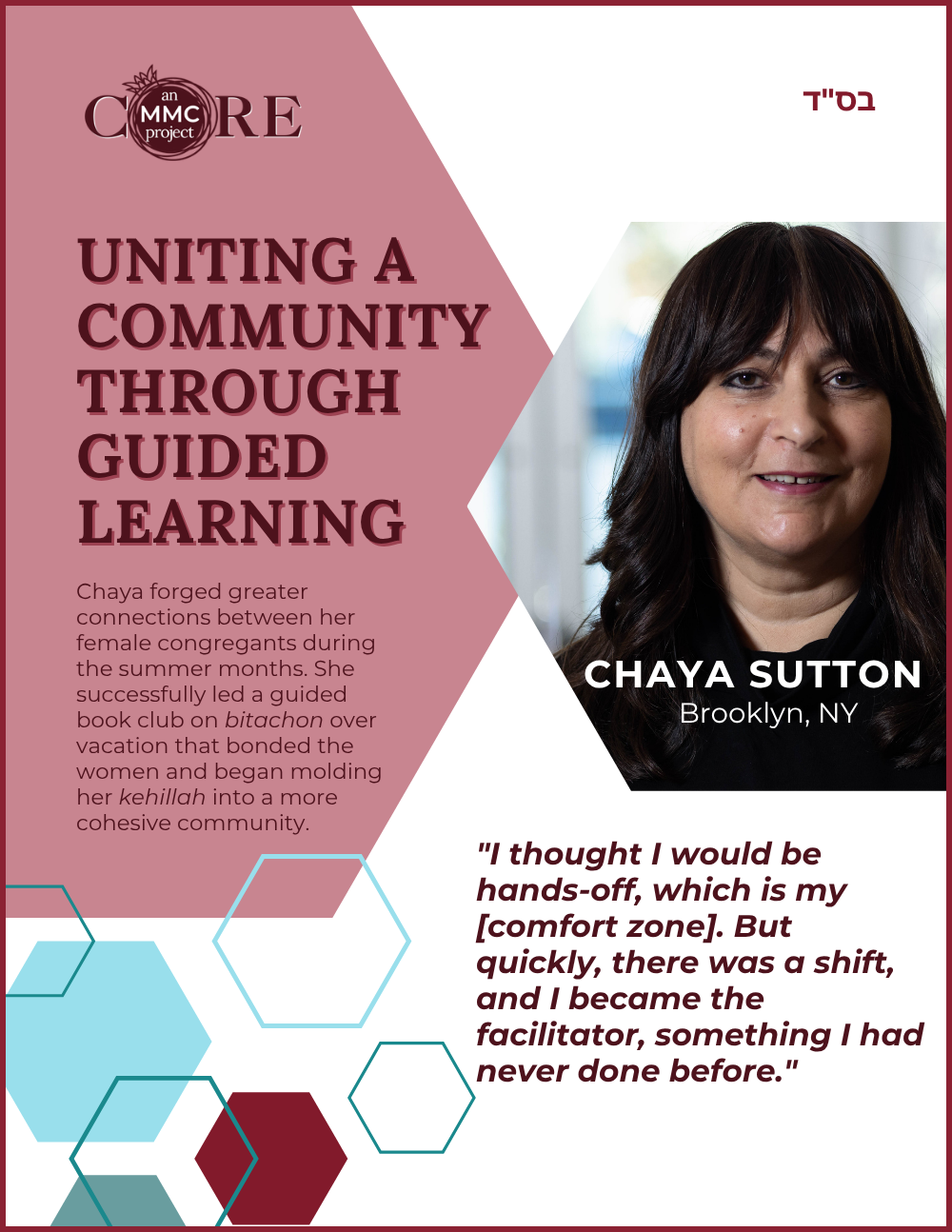 CORE
an MMC project

בס"ד

UNITING A COMMUNITY THROUGH GUIDED LEARNING

Chaya forged greater connections between her female congregants during the summer months. She successfully led a guided book club on bitachon over vacation that bonded the women and began molding her kehillah into a more cohesive community.

CHAYA SUTTON
Brooklyn, NY

"I thought I would be hands-off, which is my [comfort zone]. But quickly, there was a shift, and I became the facilitator, something I had never done before."